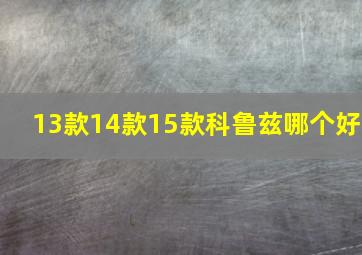 13款14款15款科鲁兹哪个好